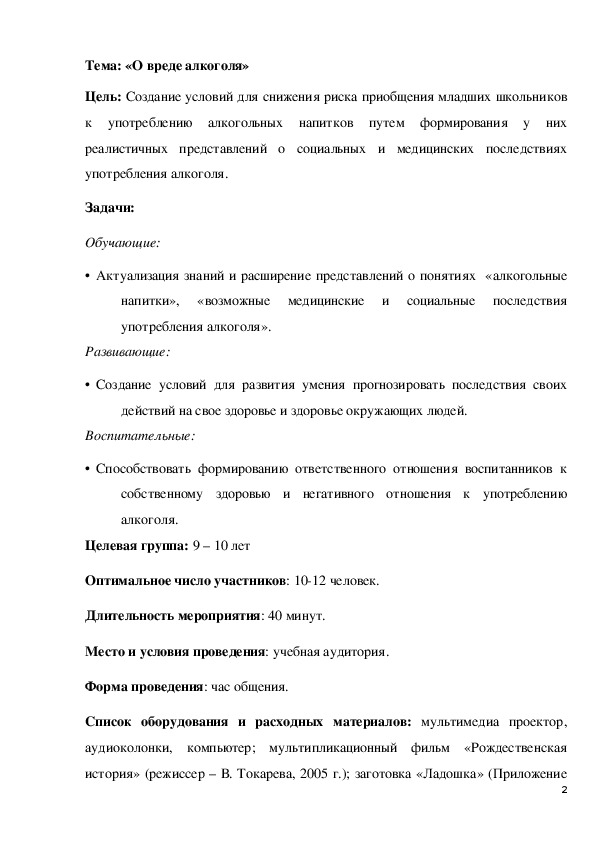 **Тема: «О вреде алкоголя»**

**Цель:** Создание условий для снижения риска приобщения младших школьников к употреблению алкогольных напитков путем формирования у них реалистичных представлений о социальных и медицинских последствиях употребления алкоголя.

**Задачи:**

*Обучающие:*

• Актуализация знаний и расширение представлений о понятиях «алкогольные напитки», «возможные медицинские и социальные последствия употребления алкоголя».

*Развивающие:*

• Создание условий для развития умения прогнозировать последствия своих действий на свое здоровье и здоровье окружающих людей.

*Воспитательные:*

• Способствовать формированию ответственного отношения воспитанников к собственному здоровью и негативного отношения к употреблению алкоголя.

**Целевая группа:** 9 – 10 лет

**Оптимальное число участников**: 10-12 человек.

**Длительность мероприятия**: 40 минут.

**Место и условия проведения**: учебная аудитория.

**Форма проведения**: час общения.

**Список оборудования и расходных материалов:** мультимедиа проектор, аудиоколонки, компьютер; мультипликационный фильм «Рождественская история» (режиссер – В. Токарева, 2005 г.); заготовка «Ладошка» (Приложение

2